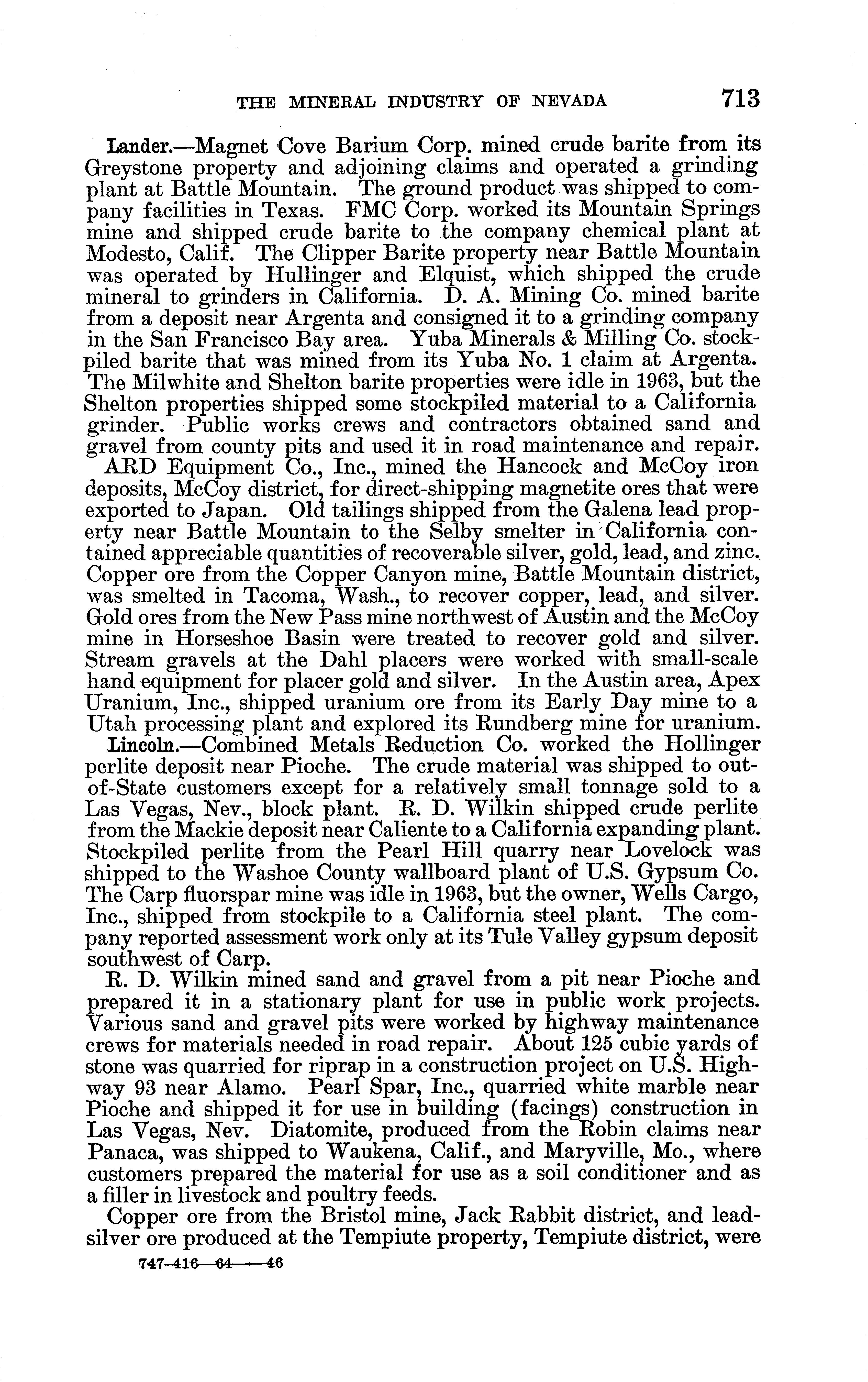 THE MINERAL INDUSTRY OF NEVADA 713

Lander.—Magnet Cove Barium Corp. mined crude barite from its Greystone property and adjoining claims and operated a grinding plant at Battle Mountain. The ground product was shipped to company facilities in Texas. FMC Corp. worked its Mountain Springs mine and shipped crude barite to the company chemical plant at Modesto, Calif. The Clipper Barite property near Battle Mountain was operated by Hullinger and Elquist, which shipped the crude mineral to grinders in California. D. A. Mining Co. mined barite from a deposit near Argenta and consigned it to a grinding company in the San Francisco Bay area. Yuba Minerals & Milling Co. stockpiled barite that was mined from its Yuba No. 1 claim at Argenta. The Milwhite and Shelton barite properties were idle in 1963, but the Shelton properties shipped some stockpiled material to a California grinder. Public works crews and contractors obtained sand and gravel from county pits and used it in road maintenance and repair.

ARD Equipment Co., Inc., mined the Hancock and McCoy iron deposits, McCoy district, for direct-shipping magnetite ores that were exported to Japan. Old tailings shipped from the Galena lead property near Battle Mountain to the Selby smelter in California contained appreciable quantities of recoverable silver, gold, lead, and zinc. Copper ore from the Copper Canyon mine, Battle Mountain district, was smelted in Tacoma, Wash., to recover copper, lead, and silver. Gold ores from the New Pass mine northwest of Austin and the McCoy mine in Horseshoe Basin were treated to recover gold and silver. Stream gravels at the Dahl placers were worked with small-scale hand equipment for placer gold and silver. In the Austin area, Apex Uranium, Inc., shipped uranium ore from its Early Day mine to a Utah processing plant and explored its Rundberg mine for uranium.

Lincoln.—Combined Metals Reduction Co. worked the Hollinger perlite deposit near Pioche. The crude material was shipped to out-of-State customers except for a relatively small tonnage sold to a Las Vegas, Nev., block plant. R. D. Wilkin shipped crude perlite from the Mackie deposit near Caliente to a California expanding plant. Stockpiled perlite from the Pearl Hill quarry near Lovelock was shipped to the Washoe County wallboard plant of U.S. Gypsum Co. The Carp fluorspar mine was idle in 1963, but the owner, Wells Cargo, Inc., shipped from stockpile to a California steel plant. The company reported assessment work only at its Tule Valley gypsum deposit southwest of Carp.

R. D. Wilkin mined sand and gravel from a pit near Pioche and prepared it in a stationary plant for use in public work projects. Various sand and gravel pits were worked by highway maintenance crews for materials needed in road repair. About 125 cubic yards of stone was quarried for riprap in a construction project on U.S. Highway 93 near Alamo. Pearl Spar, Inc., quarried white marble near Pioche and shipped it for use in building (facings) construction in Las Vegas, Nev. Diatomite, produced from the Robin claims near Panaca, was shipped to Waukena, Calif., and Maryville, Mo., where customers prepared the material for use as a soil conditioner and as a filler in livestock and poultry feeds.

Copper ore from the Bristol mine, Jack Rabbit district, and lead-silver ore produced at the Tempiute property, Tempiute district, were

747-416—64——46